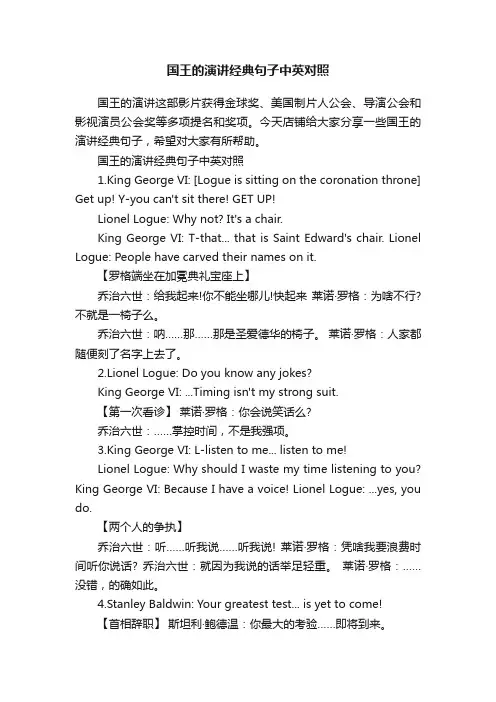 国王的演讲经典句子中英对照

国王的演讲这部影片获得金球奖、美国制片人公会、导演公会和影视演员公会奖等多项提名和奖项。今天店铺给大家分享一些国王的演讲经典句子，希望对大家有所帮助。

国王的演讲经典句子中英对照

1.King George VI: [Logue is sitting on the coronation throne] Get up! Y-you can't sit there! GET UP!

Lionel Logue: Why not? It's a chair.

King George VI: T-that... that is Saint Edward's chair. Lionel Logue: People have carved their names on it.

【罗格端坐在加冕典礼宝座上】

乔治六世：给我起来!你不能坐哪儿!快起来 莱诺·罗格：为啥不行?不就是一椅子么。

乔治六世：呐……那……那是圣爱德华的椅子。 莱诺·罗格：人家都随便刻了名字上去了。

2.Lionel Logue: Do you know any jokes?

King George VI: ...Timing isn't my strong suit.

【第一次看诊】 莱诺·罗格：你会说笑话么?

乔治六世：……掌控时间，不是我强项。

3.King George VI: L-listen to me... listen to me!

Lionel Logue: Why should I waste my time listening to you? King George VI: Because I have a voice! Lionel Logue: ...yes, you do.

【两个人的争执】

乔治六世：听……听我说……听我说! 莱诺·罗格：凭啥我要浪费时间听你说话? 乔治六世：就因为我说的话举足轻重。 莱诺·罗格：……没错，的确如此。

4.Stanley Baldwin: Your greatest test... is yet to come!

【首相辞职】 斯坦利·鲍德温：你最大的考验……即将到来。